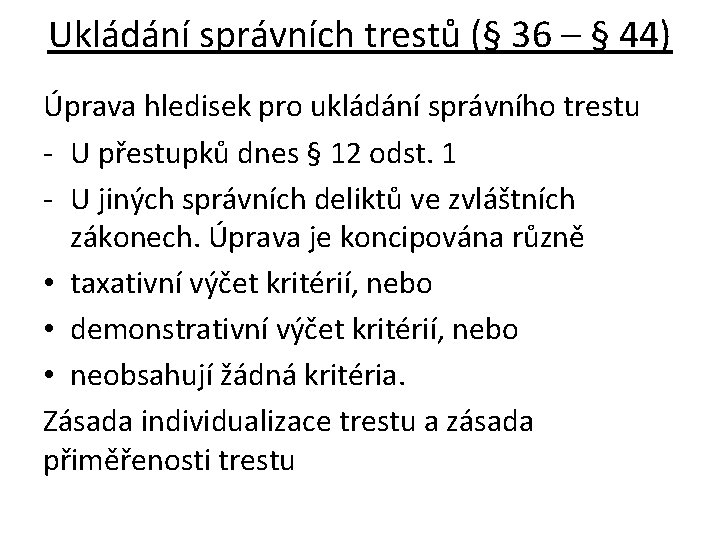 Ukládání správních trestů (§ 36 – § 44)

Úprava hledisek pro ukládání správního trestu

- U přestupků dnes § 12 odst. 1
- U jiných správních deliktů ve zvláštních zákonech. Úprava je koncipována různě

• taxativní výčet kritérií, nebo
• demonstrativní výčet kritérií, nebo
• neobsahují žádná kritéria.

Zásada individualizace trestu a zásada přiměřenosti trestu